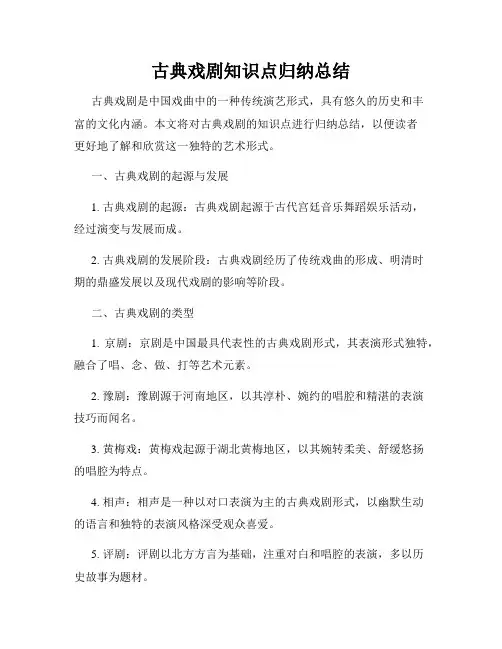 古典戏剧知识点归纳总结

古典戏剧是中国戏曲中的一种传统演艺形式，具有悠久的历史和丰富的文化内涵。本文将对古典戏剧的知识点进行归纳总结，以便读者更好地了解和欣赏这一独特的艺术形式。

一、古典戏剧的起源与发展

1. 古典戏剧的起源：古典戏剧起源于古代宫廷音乐舞蹈娱乐活动，经过演变与发展而成。

2. 古典戏剧的发展阶段：古典戏剧经历了传统戏曲的形成、明清时期的鼎盛发展以及现代戏剧的影响等阶段。

二、古典戏剧的类型

1. 京剧：京剧是中国最具代表性的古典戏剧形式，其表演形式独特，融合了唱、念、做、打等艺术元素。

2. 豫剧：豫剧源于河南地区，以其淳朴、婉约的唱腔和精湛的表演技巧而闻名。

3. 黄梅戏：黄梅戏起源于湖北黄梅地区，以其婉转柔美、舒缓悠扬的唱腔为特点。

4. 相声：相声是一种以对口表演为主的古典戏剧形式，以幽默生动的语言和独特的表演风格深受观众喜爱。

5. 评剧：评剧以北方方言为基础，注重对白和唱腔的表演，多以历史故事为题材。